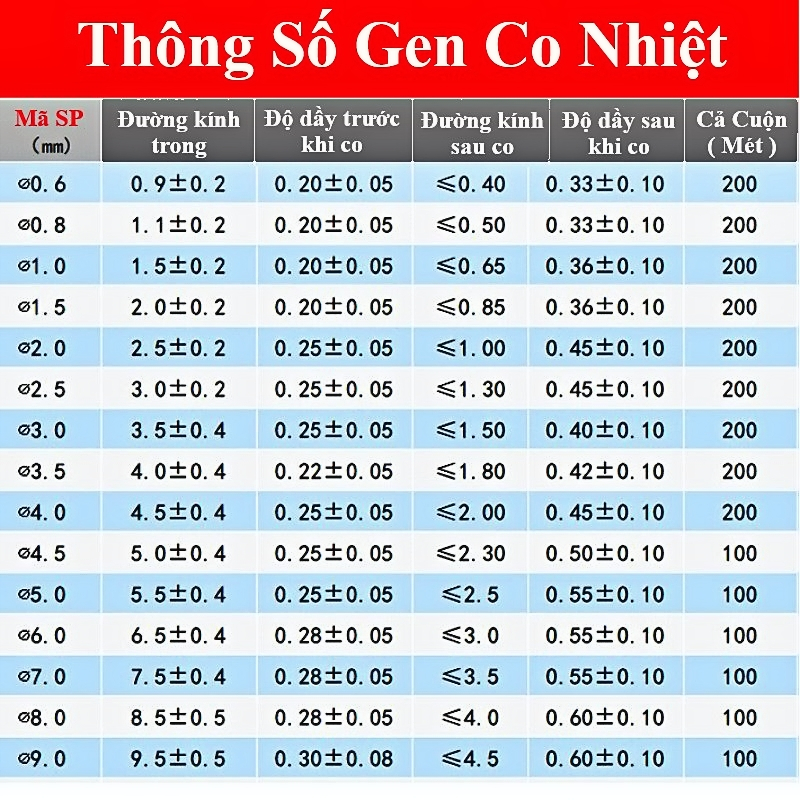 Thông Số Gen Co Nhiệt

| Mã SP (mm) | Đường kính trong | Độ dầy trước khi co | Đường kính sau co | Độ dầy sau khi co | Cả Cuộn ( Mét ) |
|---|---|---|---|---|---|
| ⌀0.6 | 0.9±0.2 | 0.20±0.05 | ≤0.40 | 0.33±0.10 | 200 |
| ⌀0.8 | 1.1±0.2 | 0.20±0.05 | ≤0.50 | 0.33±0.10 | 200 |
| ⌀1.0 | 1.5±0.2 | 0.20±0.05 | ≤0.65 | 0.36±0.10 | 200 |
| ⌀1.5 | 2.0±0.2 | 0.20±0.05 | ≤0.85 | 0.36±0.10 | 200 |
| ⌀2.0 | 2.5±0.2 | 0.25±0.05 | ≤1.00 | 0.45±0.10 | 200 |
| ⌀2.5 | 3.0±0.2 | 0.25±0.05 | ≤1.30 | 0.45±0.10 | 200 |
| ⌀3.0 | 3.5±0.4 | 0.25±0.05 | ≤1.50 | 0.40±0.10 | 200 |
| ⌀3.5 | 4.0±0.4 | 0.22±0.05 | ≤1.80 | 0.42±0.10 | 200 |
| ⌀4.0 | 4.5±0.4 | 0.25±0.05 | ≤2.00 | 0.45±0.10 | 200 |
| ⌀4.5 | 5.0±0.4 | 0.25±0.05 | ≤2.30 | 0.50±0.10 | 100 |
| ⌀5.0 | 5.5±0.4 | 0.25±0.05 | ≤2.5 | 0.55±0.10 | 100 |
| ⌀6.0 | 6.5±0.4 | 0.28±0.05 | ≤3.0 | 0.55±0.10 | 100 |
| ⌀7.0 | 7.5±0.4 | 0.28±0.05 | ≤3.5 | 0.55±0.10 | 100 |
| ⌀8.0 | 8.5±0.5 | 0.28±0.05 | ≤4.0 | 0.60±0.10 | 100 |
| ⌀9.0 | 9.5±0.5 | 0.30±0.08 | ≤4.5 | 0.60±0.10 | 100 |